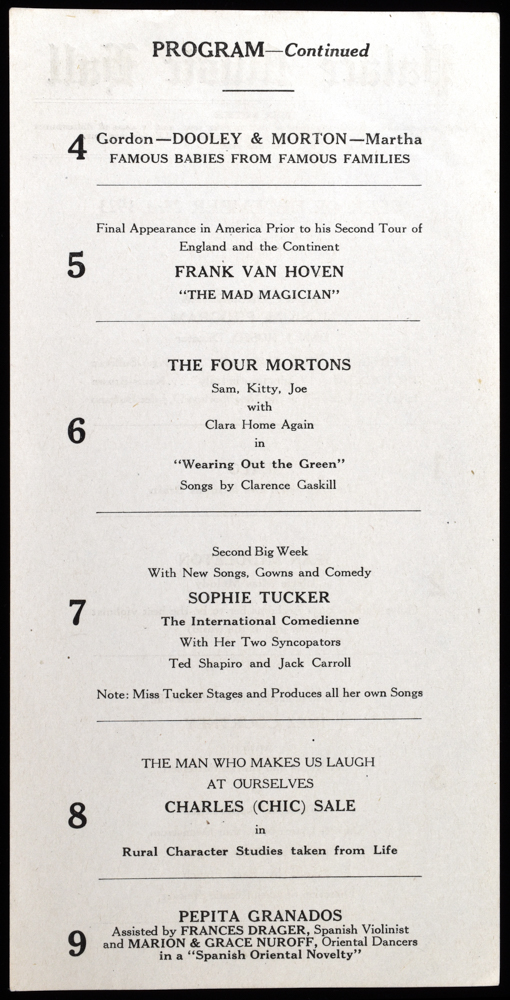 PROGRAM—Continued

4 Gordon—DOOLEY & MORTON—Martha
FAMOUS BABIES FROM FAMOUS FAMILIES

5 Final Appearance in America Prior to his Second Tour of England and the Continent
FRANK VAN HOVEN
"THE MAD MAGICIAN"

6 THE FOUR MORTONS
Sam, Kitty, Joe
with
Clara Home Again
in
"Wearing Out the Green"
Songs by Clarence Gaskill

7 Second Big Week
With New Songs, Gowns and Comedy
SOPHIE TUCKER
The International Comedienne
With Her Two Syncopators
Ted Shapiro and Jack Carroll

Note: Miss Tucker Stages and Produces all her own Songs

8 THE MAN WHO MAKES US LAUGH
AT OURSELVES
CHARLES (CHIC) SALE
in
Rural Character Studies taken from Life

9 PEPITA GRANADOS
Assisted by FRANCES DRAGER, Spanish Violinist
and MARION & GRACE NUROFF, Oriental Dancers
in a "Spanish Oriental Novelty"